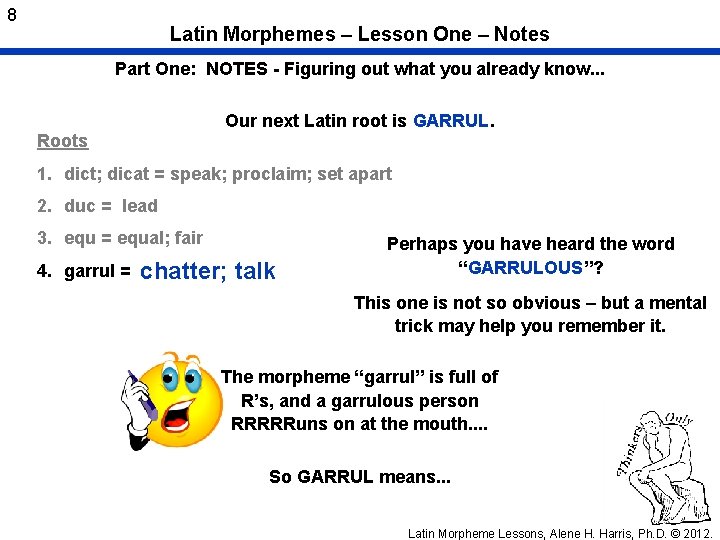 8

Latin Morphemes – Lesson One – Notes

Part One: NOTES - Figuring out what you already know...

Our next Latin root is GARRUL.

Roots

1. dict; dicat = speak; proclaim; set apart

2. duc = lead

3. equ = equal; fair

4. garrul = chatter; talk

Perhaps you have heard the word "GARRULOUS"?

This one is not so obvious – but a mental trick may help you remember it.

The morpheme "garrul" is full of R's, and a garrulous person RRRRRuns on at the mouth....

So GARRUL means...

Thinkers Only

Latin Morpheme Lessons, Alene H. Harris, Ph.D. © 2012.